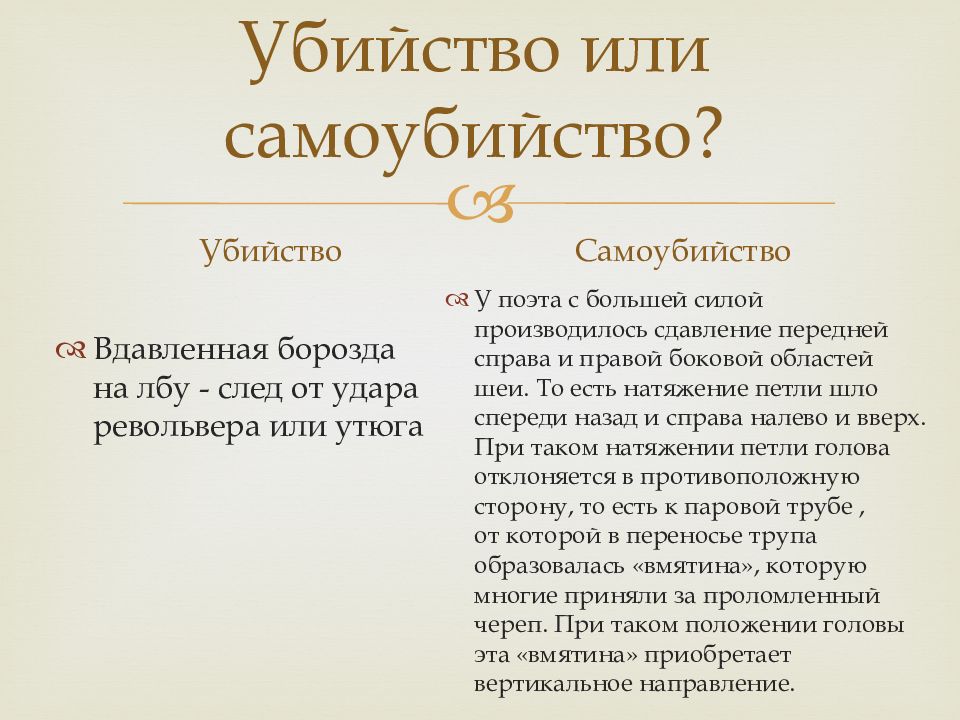 Убийство или самоубийство?

Убийство

Вдавленная борозда на лбу - след от удара револьвера или утюга

Самоубийство

У поэта с большей силой производилось сдавление передней справа и правой боковой областей шеи. То есть натяжение петли шло спереди назад и справа налево и вверх. При таком натяжении петли голова отклоняется в противоположную сторону, то есть к паровой трубе , от которой в переносье трупа образовалась «вмятина», которую многие приняли за проломленный череп. При таком положении головы эта «вмятина» приобретает вертикальное направление.